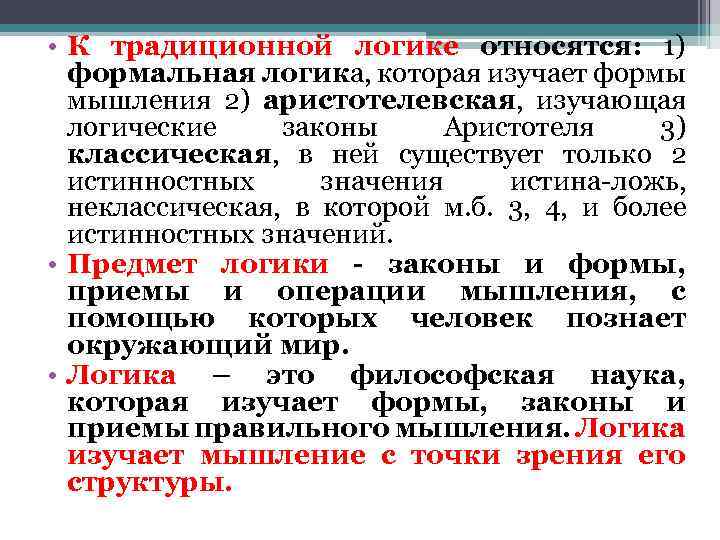 • К традиционной логике относятся: 1) формальная логика, которая изучает формы мышления 2) аристотелевская, изучающая логические законы Аристотеля 3) классическая, в ней существует только 2 истинностных значения истина-ложь, неклассическая, в которой м.б. 3, 4, и более истинностных значений.

• Предмет логики - законы и формы, приемы и операции мышления, с помощью которых человек познает окружающий мир.

• Логика – это философская наука, которая изучает формы, законы и приемы правильного мышления. Логика изучает мышление с точки зрения его структуры.